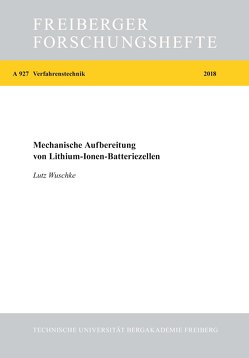 FREIBERGER FORSCHUNGSHEFTE

A 927 Verfahrenstechnik 2018

Mechanische Aufbereitung von Lithium-Ionen-Batteriezellen

Lutz Wuschke

TECHNISCHE UNIVERSITÄT BERGAKADEMIE FREIBERG